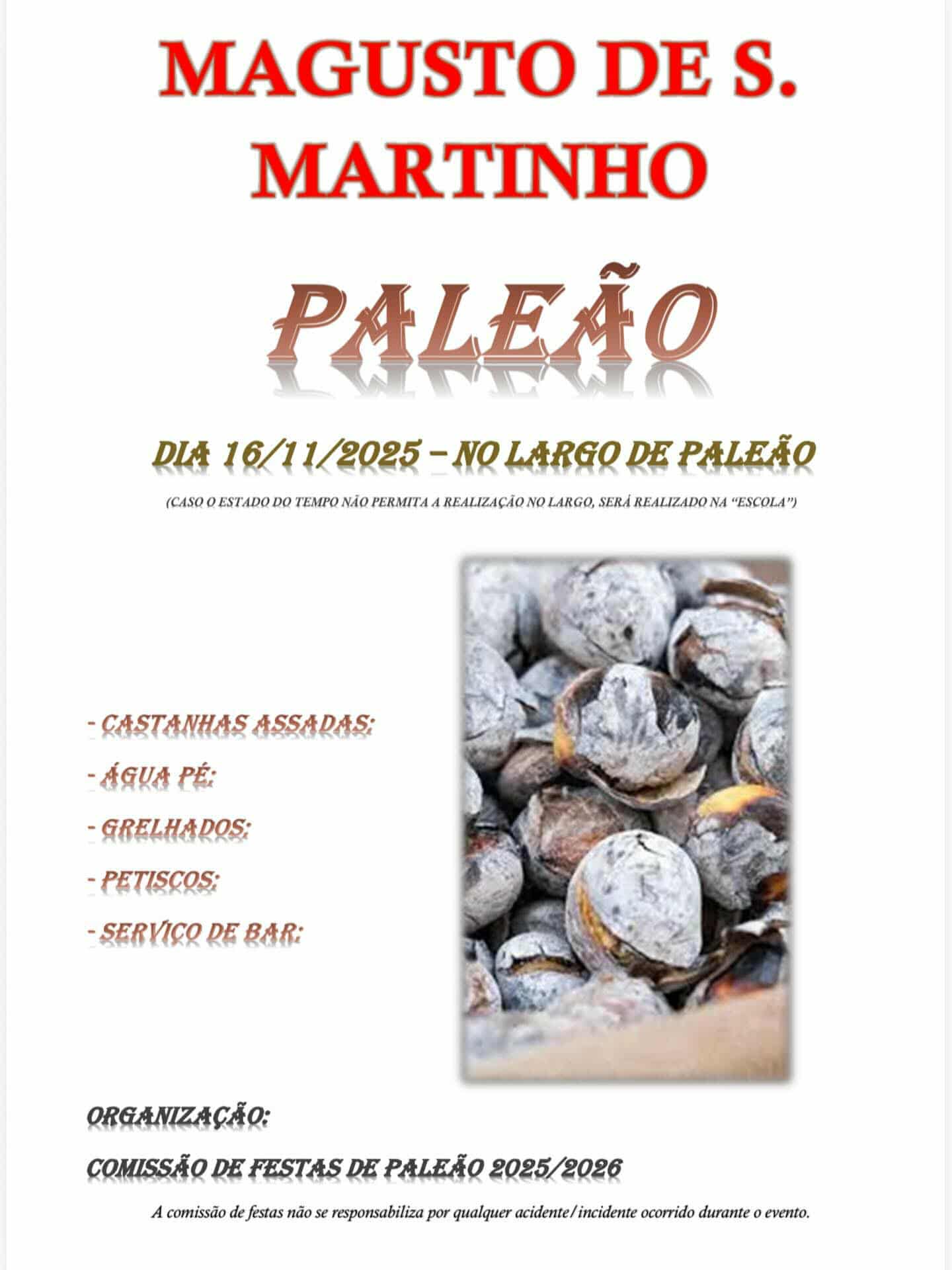 MAGUSTO DE S. MARTINHO

PALEÃO

DIA 16/11/2025 – NO LARGO DE PALEÃO

(CASO O ESTADO DO TEMPO NÃO PERMITA A REALIZAÇÃO NO LARGO, SERÁ REALIZADO NA "ESCOLA")

- CASTANHAS ASSADAS:
- ÁGUA PÉ:
- GRELHADOS:
- PETISCOS:
- SERVIÇO DE BAR:

ORGANIZAÇÃO:

COMISSÃO DE FESTAS DE PALEÃO 2025/2026

A comissão de festas não se responsabiliza por qualquer acidente/incidente ocorrido durante o evento.